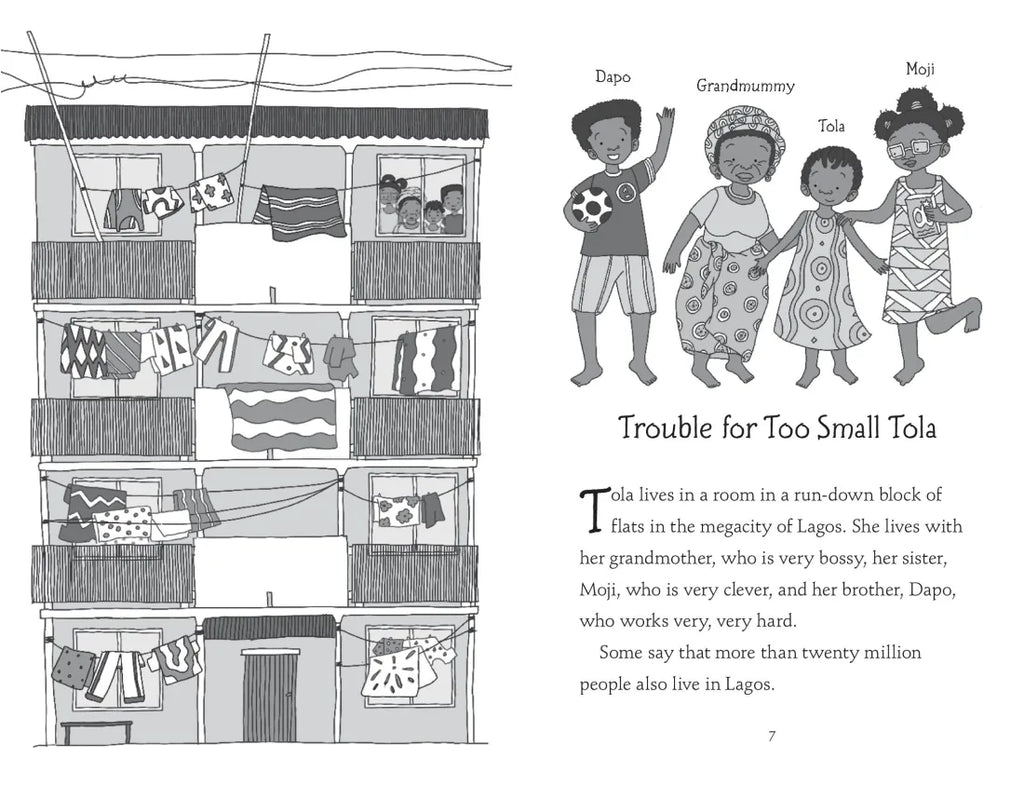 Dapo

Grandmummy

Tola

Moji

Trouble for Too Small Tola

Tola lives in a room in a run-down block of flats in the megacity of Lagos. She lives with her grandmother, who is very bossy, her sister, Moji, who is very clever, and her brother, Dapo, who works very, very hard.

Some say that more than twenty million people also live in Lagos.

7